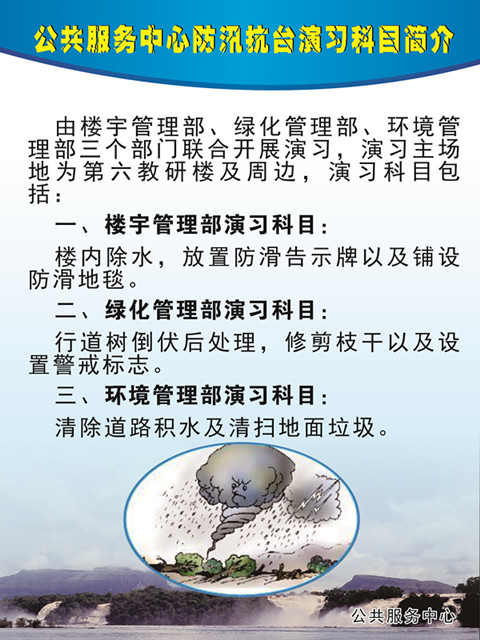 公共服务中心防汛抗台演习科目简介

由楼宇管理部、绿化管理部、环境管理部三个部门联合开展演习，演习主场地为第六教研楼及周边，演习科目包括：

一、楼宇管理部演习科目：

楼内除水，放置防滑告示牌以及铺设防滑地毯。

二、绿化管理部演习科目：

行道树倒伏后处理，修剪枝干以及设置警戒标志。

三、环境管理部演习科目：

清除道路积水及清扫地面垃圾。

公共服务中心